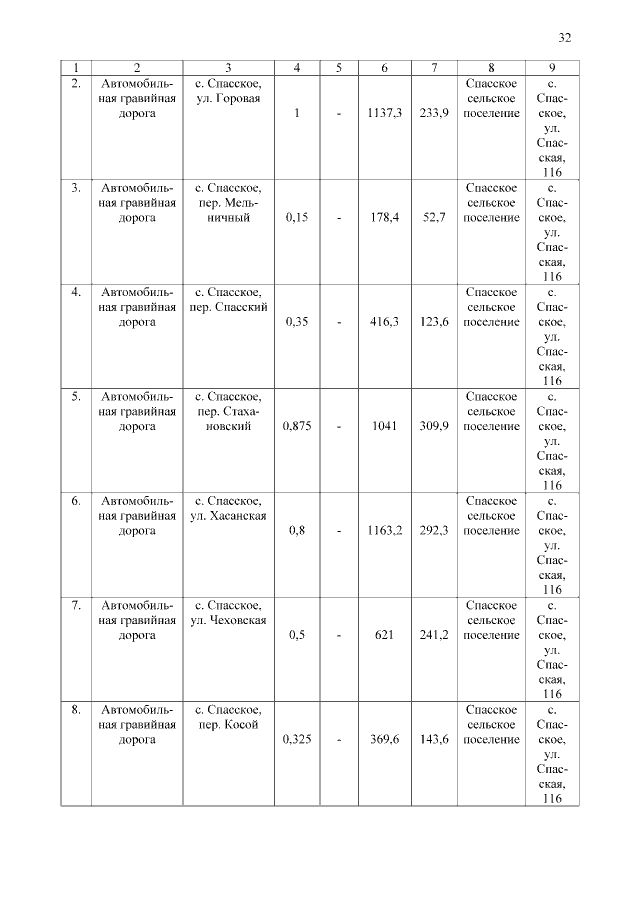 32

| 1 | 2 | 3 | 4 | 5 | 6 | 7 | 8 | 9 |
|---|---|---|---|---|---|---|---|---|
| 2. | Автомобильная гравийная дорога | с. Спасское, ул. Горовая | 1 | - | 1137,3 | 233,9 | Спасское сельское поселение | с. Спасское, ул. Спасская, 116 |
| 3. | Автомобильная гравийная дорога | с. Спасское, пер. Мельничный | 0,15 | - | 178,4 | 52,7 | Спасское сельское поселение | с. Спасское, ул. Спасская, 116 |
| 4. | Автомобильная гравийная дорога | с. Спасское, пер. Спасский | 0,35 | - | 416,3 | 123,6 | Спасское сельское поселение | с. Спасское, ул. Спасская, 116 |
| 5. | Автомобильная гравийная дорога | с. Спасское, пер. Стахановский | 0,875 | - | 1041 | 309,9 | Спасское сельское поселение | с. Спасское, ул. Спасская, 116 |
| 6. | Автомобильная гравийная дорога | с. Спасское, ул. Хасанская | 0,8 | - | 1163,2 | 292,3 | Спасское сельское поселение | с. Спасское, ул. Спасская, 116 |
| 7. | Автомобильная гравийная дорога | с. Спасское, ул. Чеховская | 0,5 | - | 621 | 241,2 | Спасское сельское поселение | с. Спасское, ул. Спасская, 116 |
| 8. | Автомобильная гравийная дорога | с. Спасское, пер. Косой | 0,325 | - | 369,6 | 143,6 | Спасское сельское поселение | с. Спасское, ул. Спасская, 116 |